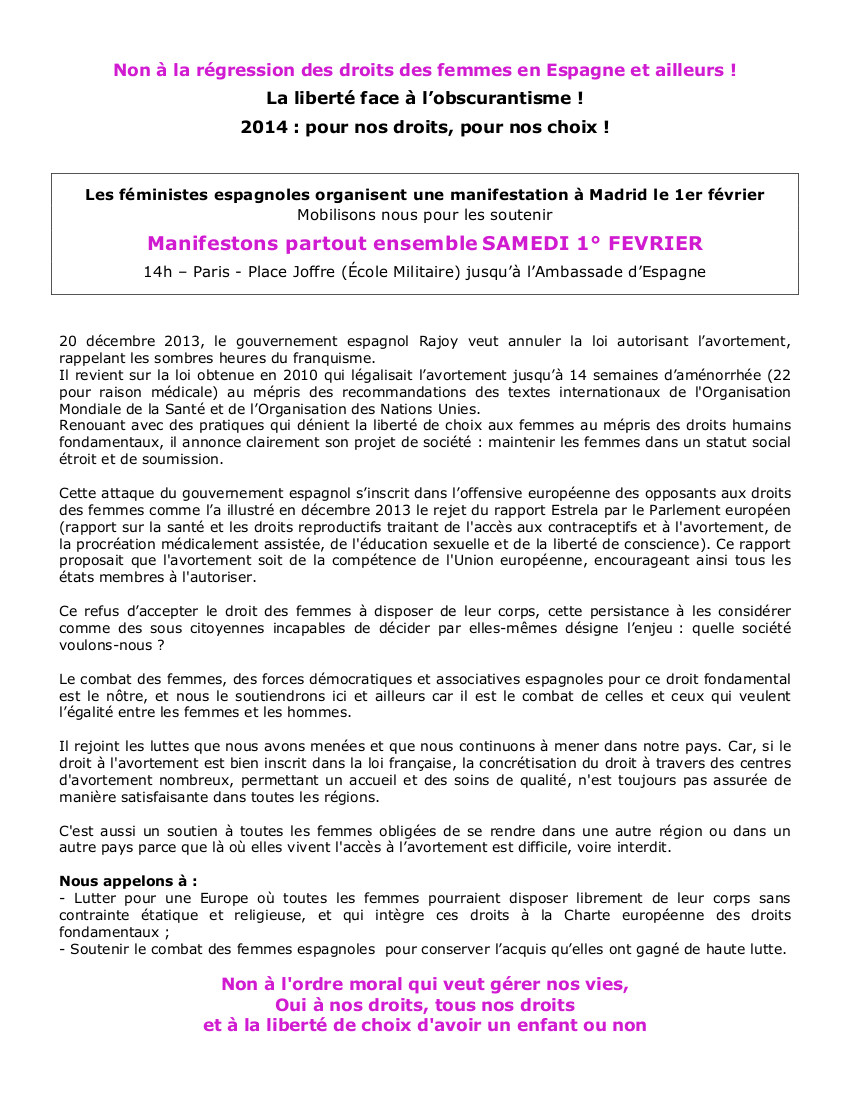 Non à la régression des droits des femmes en Espagne et ailleurs !
La liberté face à l'obscurantisme !
2014 : pour nos droits, pour nos choix !

Les féministes espagnoles organisent une manifestation à Madrid le 1er février
Mobilisons nous pour les soutenir
Manifestons partout ensemble SAMEDI 1° FEVRIER
14h – Paris - Place Joffre (École Militaire) jusqu'à l'Ambassade d'Espagne

20 décembre 2013, le gouvernement espagnol Rajoy veut annuler la loi autorisant l'avortement, rappelant les sombres heures du franquisme.
Il revient sur la loi obtenue en 2010 qui légalisait l'avortement jusqu'à 14 semaines d'aménorrhée (22 pour raison médicale) au mépris des recommandations des textes internationaux de l'Organisation Mondiale de la Santé et de l'Organisation des Nations Unies.
Renouant avec des pratiques qui dénient la liberté de choix aux femmes au mépris des droits humains fondamentaux, il annonce clairement son projet de société : maintenir les femmes dans un statut social étroit et de soumission.

Cette attaque du gouvernement espagnol s'inscrit dans l'offensive européenne des opposants aux droits des femmes comme l'a illustré en décembre 2013 le rejet du rapport Estrela par le Parlement européen (rapport sur la santé et les droits reproductifs traitant de l'accès aux contraceptifs et à l'avortement, de la procréation médicalement assistée, de l'éducation sexuelle et de la liberté de conscience). Ce rapport proposait que l'avortement soit de la compétence de l'Union européenne, encourageant ainsi tous les états membres à l'autoriser.

Ce refus d'accepter le droit des femmes à disposer de leur corps, cette persistance à les considérer comme des sous citoyennes incapables de décider par elles-mêmes désigne l'enjeu : quelle société voulons-nous ?

Le combat des femmes, des forces démocratiques et associatives espagnoles pour ce droit fondamental est le nôtre, et nous le soutiendrons ici et ailleurs car il est le combat de celles et ceux qui veulent l'égalité entre les femmes et les hommes.

Il rejoint les luttes que nous avons menées et que nous continuons à mener dans notre pays. Car, si le droit à l'avortement est bien inscrit dans la loi française, la concrétisation du droit à travers des centres d'avortement nombreux, permettant un accueil et des soins de qualité, n'est toujours pas assurée de manière satisfaisante dans toutes les régions.

C'est aussi un soutien à toutes les femmes obligées de se rendre dans une autre région ou dans un autre pays parce que là où elles vivent l'accès à l'avortement est difficile, voire interdit.

Nous appelons à :
- Lutter pour une Europe où toutes les femmes pourraient disposer librement de leur corps sans contrainte étatique et religieuse, et qui intègre ces droits à la Charte européenne des droits fondamentaux ;
- Soutenir le combat des femmes espagnoles pour conserver l'acquis qu'elles ont gagné de haute lutte.

Non à l'ordre moral qui veut gérer nos vies,
Oui à nos droits, tous nos droits
et à la liberté de choix d'avoir un enfant ou non